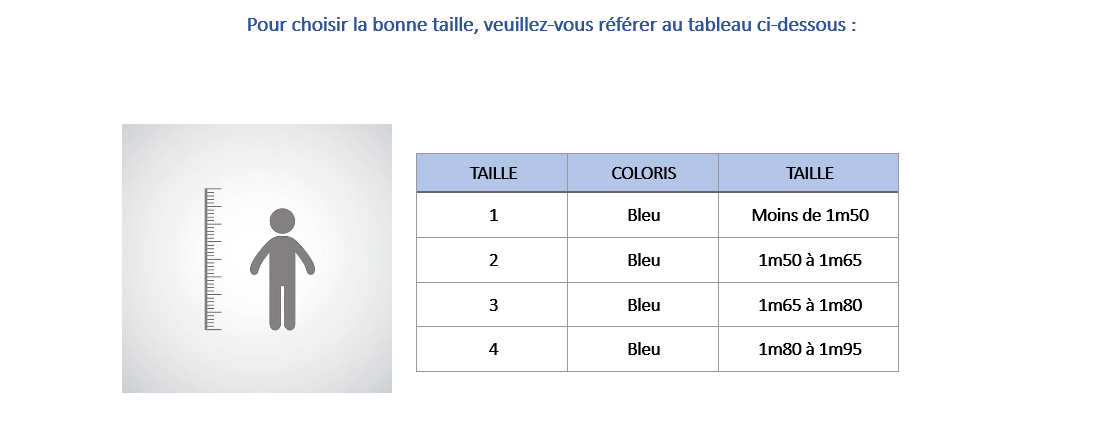 Pour choisir la bonne taille, veuillez-vous référer au tableau ci-dessous :

| TAILLE | COLORIS | TAILLE |
|---|---|---|
| 1 | Bleu | Moins de 1m50 |
| 2 | Bleu | 1m50 à 1m65 |
| 3 | Bleu | 1m65 à 1m80 |
| 4 | Bleu | 1m80 à 1m95 |